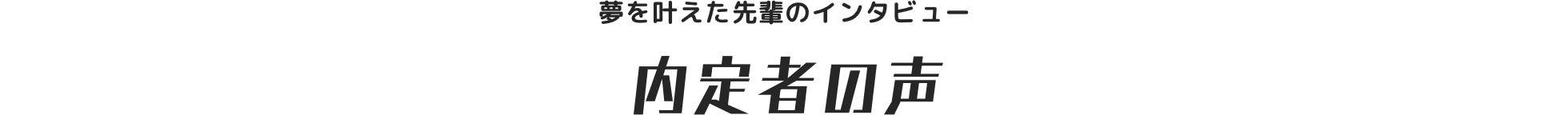 夢を叶えた先輩のインタビュー

内定者の声